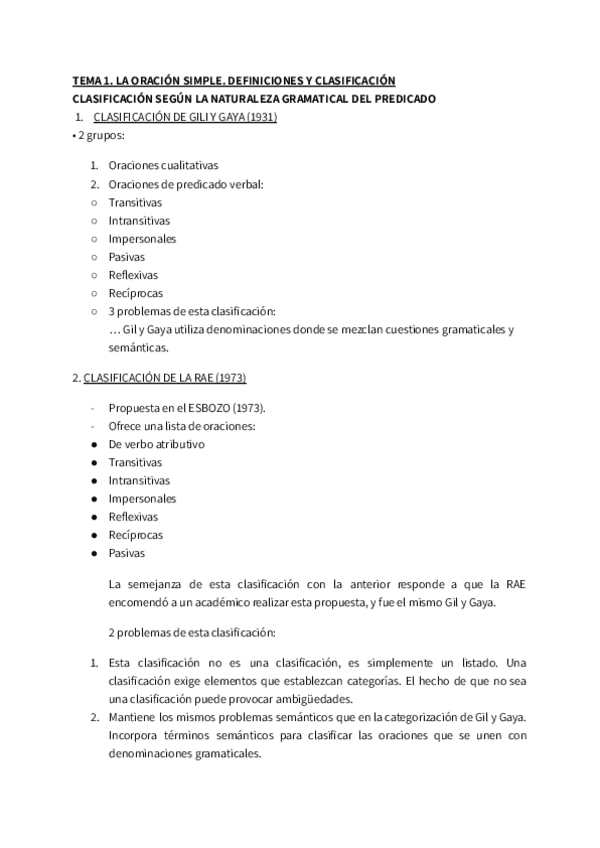 TEMA 1. LA ORACIÓN SIMPLE. DEFINICIONES Y CLASIFICACIÓN
CLASIFICACIÓN SEGÚN LA NATURALEZA GRAMATICAL DEL PREDICADO
1. CLASIFICACIÓN DE GILI Y GAYA (1931)
• 2 grupos:

1. Oraciones cualitativas
2. Oraciones de predicado verbal:
○ Transitivas
○ Intransitivas
○ Impersonales
○ Pasivas
○ Reflexivas
○ Recíprocas
○ 3 problemas de esta clasificación:
… Gil y Gaya utiliza denominaciones donde se mezclan cuestiones gramaticales y semánticas.

2. CLASIFICACIÓN DE LA RAE (1973)

- Propuesta en el ESBOZO (1973).
- Ofrece una lista de oraciones:
● De verbo atributivo
● Transitivas
● Intransitivas
● Impersonales
● Reflexivas
● Recíprocas
● Pasivas

La semejanza de esta clasificación con la anterior responde a que la RAE encomendó a un académico realizar esta propuesta, y fue el mismo Gil y Gaya.

2 problemas de esta clasificación:

1. Esta clasificación no es una clasificación, es simplemente un listado. Una clasificación exige elementos que establezcan categorías. El hecho de que no sea una clasificación puede provocar ambigüedades.
2. Mantiene los mismos problemas semánticos que en la categorización de Gil y Gaya. Incorpora términos semánticos para clasificar las oraciones que se unen con denominaciones gramaticales.